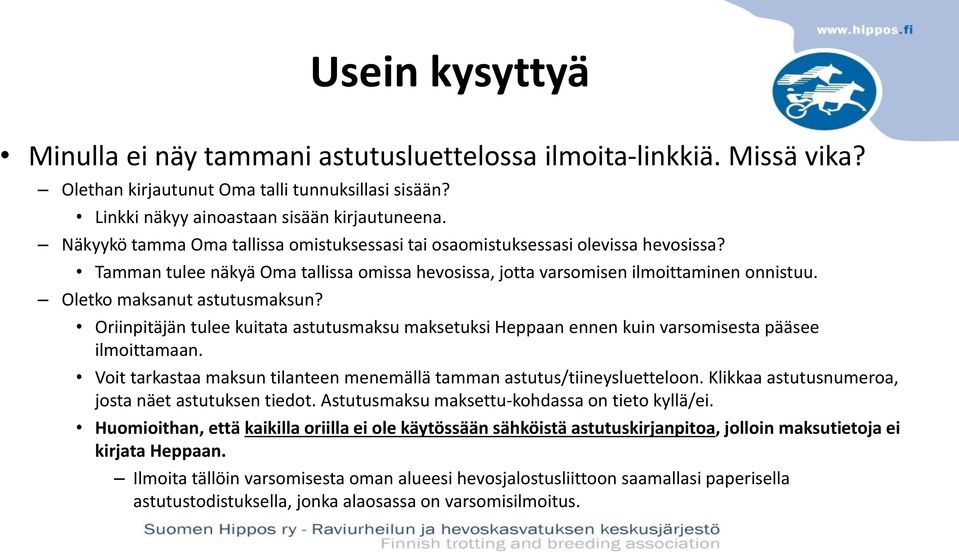 www.hippos.fi

Usein kysyttyä

• Minulla ei näy tammani astutusluettelossa ilmoita-linkkiä. Missä vika?
– Olethan kirjautunut Oma talli tunnuksillasi sisään?
• Linkki näkyy ainoastaan sisään kirjautuneena.
– Näkyykö tamma Oma tallissa omistuksessasi tai osaomistuksessasi olevissa hevosissa?
• Tamman tulee näkyä Oma tallissa omissa hevosissa, jotta varsomisen ilmoittaminen onnistuu.
– Oletko maksanut astutusmaksun?
• Oriinpitäjän tulee kuitata astutusmaksu maksetuksi Heppaan ennen kuin varsomisesta pääsee ilmoittamaan.
• Voit tarkastaa maksun tilanteen menemällä tamman astutus/tiineysluetteloon. Klikkaa astutusnumeroa, josta näet astutuksen tiedot. Astutusmaksu maksettu-kohdassa on tieto kyllä/ei.
• Huomioithan, että kaikilla oriilla ei ole käytössään sähköistä astutuskirjanpitoa, jolloin maksutietoja ei kirjata Heppaan.
– Ilmoita tällöin varsomisesta oman alueesi hevosjalostusliittoon saamallasi paperisella astutustodistuksella, jonka alaosassa on varsomisilmoitus.

Suomen Hippos ry - Raviurheilun ja hevoskasvatuksen keskusjärjestö
Finnish trotting and breeding association